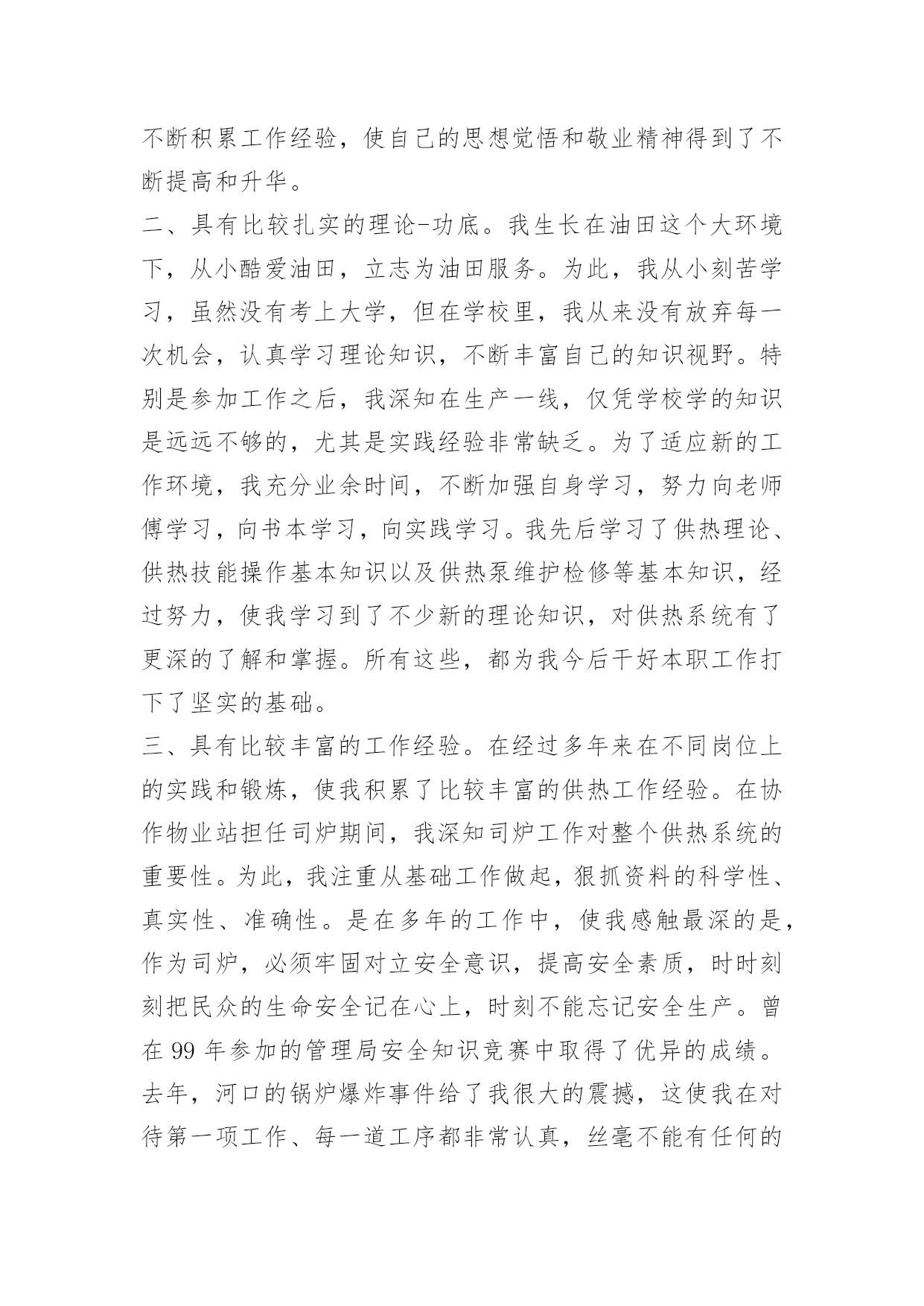 不断积累工作经验，使自己的思想觉悟和敬业精神得到了不断提高和升华。

二、具有比较扎实的理论-功底。我生长在油田这个大环境下，从小酷爱油田，立志为油田服务。为此，我从小刻苦学习，虽然没有考上大学，但在学校里，我从来没有放弃每一次机会，认真学习理论知识，不断丰富自己的知识视野。特别是参加工作之后，我深知在生产一线，仅凭学校学的知识是远远不够的，尤其是实践经验非常缺乏。为了适应新的工作环境，我充分业余时间，不断加强自身学习，努力向老师傅学习，向书本学习，向实践学习。我先后学习了供热理论、供热技能操作基本知识以及供热泵维护检修等基本知识，经过努力，使我学习到了不少新的理论知识，对供热系统有了更深的了解和掌握。所有这些，都为我今后干好本职工作打下了坚实的基础。

三、具有比较丰富的工作经验。在经过多年来在不同岗位上的实践和锻炼，使我积累了比较丰富的供热工作经验。在协作物业站担任司炉期间，我深知司炉工作对整个供热系统的重要性。为此，我注重从基础工作做起，狠抓资料的科学性、真实性、准确性。是在多年的工作中，使我感触最深的是，作为司炉，必须牢固对立安全意识，提高安全素质，时时刻刻把民众的生命安全记在心上，时刻不能忘记安全生产。曾在 99 年参加的管理局安全知识竞赛中取得了优异的成绩。去年，河口的锅炉爆炸事件给了我很大的震撼，这使我在对待第一项工作、每一道工序都非常认真，丝毫不能有任何的